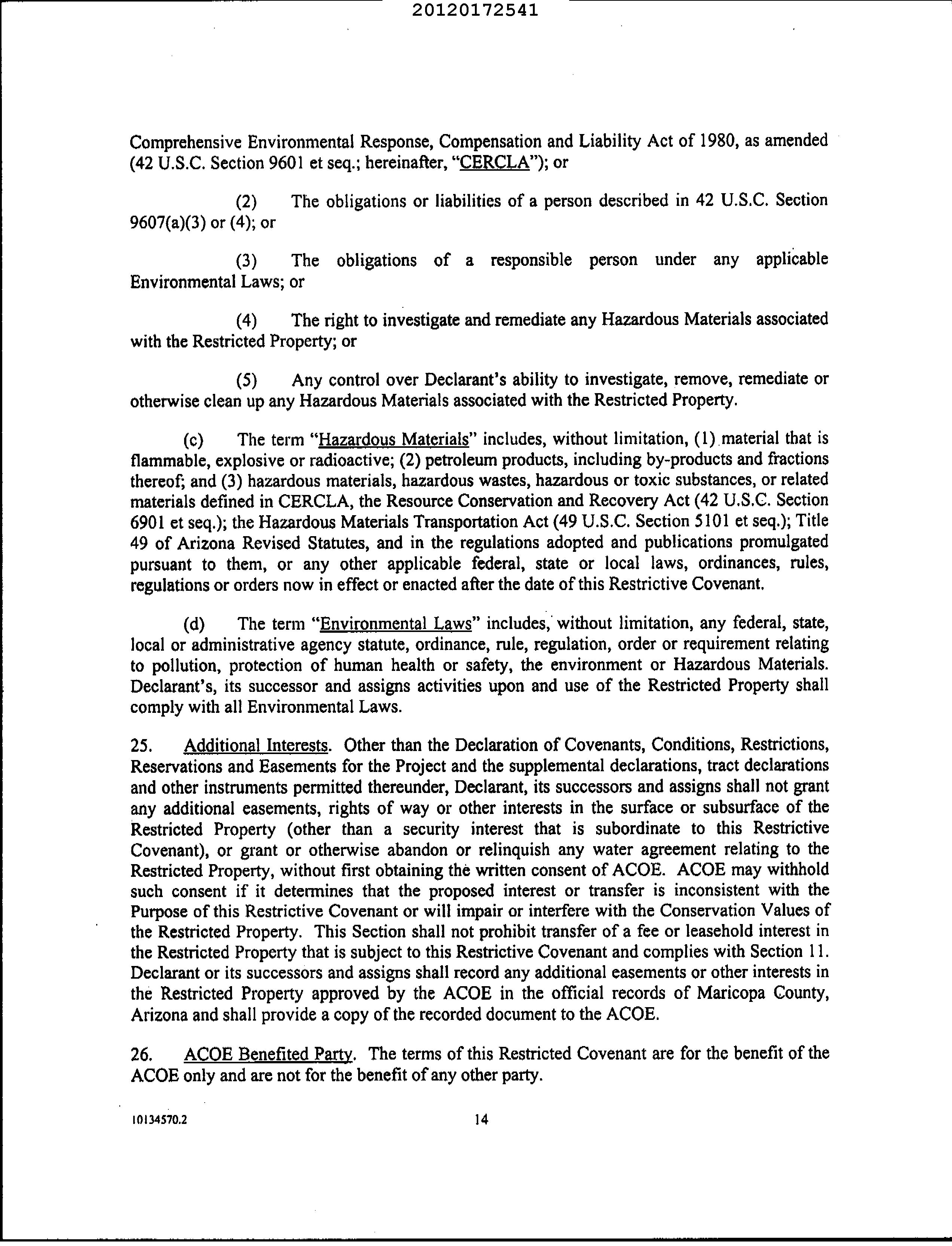 20120172541

Comprehensive Environmental Response, Compensation and Liability Act of 1980, as amended (42 U.S.C. Section 9601 et seq.; hereinafter, "CERCLA"); or

(2) The obligations or liabilities of a person described in 42 U.S.C. Section 9607(a)(3) or (4); or

(3) The obligations of a responsible person under any applicable Environmental Laws; or

(4) The right to investigate and remediate any Hazardous Materials associated with the Restricted Property; or

(5) Any control over Declarant's ability to investigate, remove, remediate or otherwise clean up any Hazardous Materials associated with the Restricted Property.

(c) The term "Hazardous Materials" includes, without limitation, (1) material that is flammable, explosive or radioactive; (2) petroleum products, including by-products and fractions thereof; and (3) hazardous materials, hazardous wastes, hazardous or toxic substances, or related materials defined in CERCLA, the Resource Conservation and Recovery Act (42 U.S.C. Section 6901 et seq.); the Hazardous Materials Transportation Act (49 U.S.C. Section 5101 et seq.); Title 49 of Arizona Revised Statutes, and in the regulations adopted and publications promulgated pursuant to them, or any other applicable federal, state or local laws, ordinances, rules, regulations or orders now in effect or enacted after the date of this Restrictive Covenant.

(d) The term "Environmental Laws" includes, without limitation, any federal, state, local or administrative agency statute, ordinance, rule, regulation, order or requirement relating to pollution, protection of human health or safety, the environment or Hazardous Materials. Declarant's, its successor and assigns activities upon and use of the Restricted Property shall comply with all Environmental Laws.

25. Additional Interests. Other than the Declaration of Covenants, Conditions, Restrictions, Reservations and Easements for the Project and the supplemental declarations, tract declarations and other instruments permitted thereunder, Declarant, its successors and assigns shall not grant any additional easements, rights of way or other interests in the surface or subsurface of the Restricted Property (other than a security interest that is subordinate to this Restrictive Covenant), or grant or otherwise abandon or relinquish any water agreement relating to the Restricted Property, without first obtaining the written consent of ACOE. ACOE may withhold such consent if it determines that the proposed interest or transfer is inconsistent with the Purpose of this Restrictive Covenant or will impair or interfere with the Conservation Values of the Restricted Property. This Section shall not prohibit transfer of a fee or leasehold interest in the Restricted Property that is subject to this Restrictive Covenant and complies with Section 11. Declarant or its successors and assigns shall record any additional easements or other interests in the Restricted Property approved by the ACOE in the official records of Maricopa County, Arizona and shall provide a copy of the recorded document to the ACOE.

26. ACOE Benefited Party. The terms of this Restricted Covenant are for the benefit of the ACOE only and are not for the benefit of any other party.

10134570.2

14